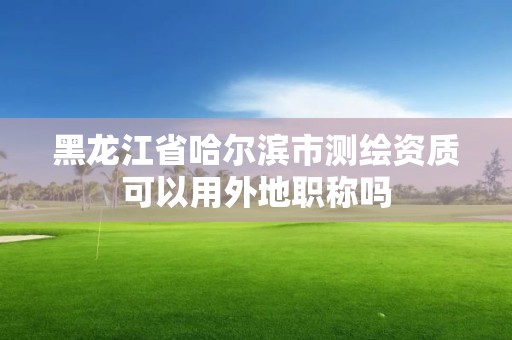 黑龙江省哈尔滨市测绘资质可以用外地职称吗